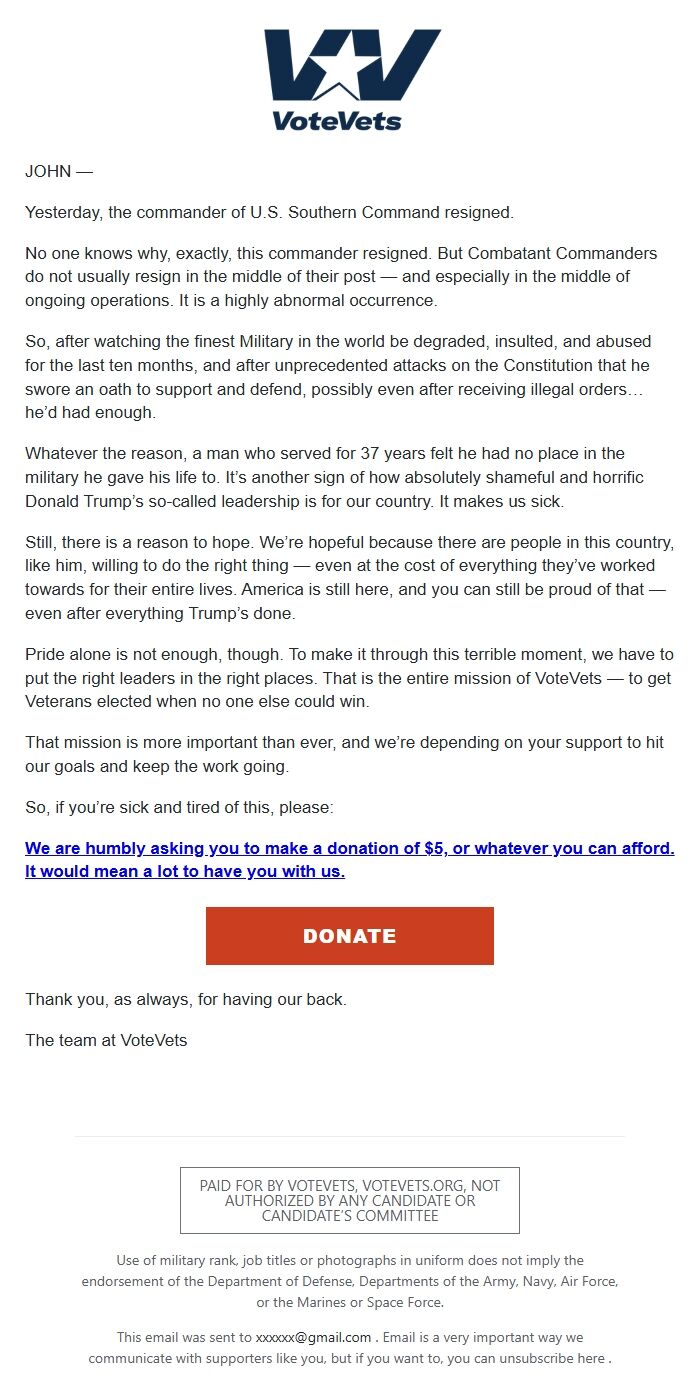 VoteVets

JOHN —

Yesterday, the commander of U.S. Southern Command resigned.

No one knows why, exactly, this commander resigned. But Combatant Commanders do not usually resign in the middle of their post — and especially in the middle of ongoing operations. It is a highly abnormal occurrence.

So, after watching the finest Military in the world be degraded, insulted, and abused for the last ten months, and after unprecedented attacks on the Constitution that he swore an oath to support and defend, possibly even after receiving illegal orders… he'd had enough.

Whatever the reason, a man who served for 37 years felt he had no place in the military he gave his life to. It's another sign of how absolutely shameful and horrific Donald Trump's so-called leadership is for our country. It makes us sick.

Still, there is a reason to hope. We're hopeful because there are people in this country, like him, willing to do the right thing — even at the cost of everything they've worked towards for their entire lives. America is still here, and you can still be proud of that — even after everything Trump's done.

Pride alone is not enough, though. To make it through this terrible moment, we have to put the right leaders in the right places. That is the entire mission of VoteVets — to get Veterans elected when no one else could win.

That mission is more important than ever, and we're depending on your support to hit our goals and keep the work going.

So, if you're sick and tired of this, please:

We are humbly asking you to make a donation of $5, or whatever you can afford. It would mean a lot to have you with us.

DONATE

Thank you, as always, for having our back.

The team at VoteVets

PAID FOR BY VOTEVETS, VOTEVETS.ORG, NOT AUTHORIZED BY ANY CANDIDATE OR CANDIDATE'S COMMITTEE

Use of military rank, job titles or photographs in uniform does not imply the endorsement of the Department of Defense, Departments of the Army, Navy, Air Force, or the Marines or Space Force.

This email was sent to xxxxxx@gmail.com . Email is a very important way we communicate with supporters like you, but if you want to, you can unsubscribe here .